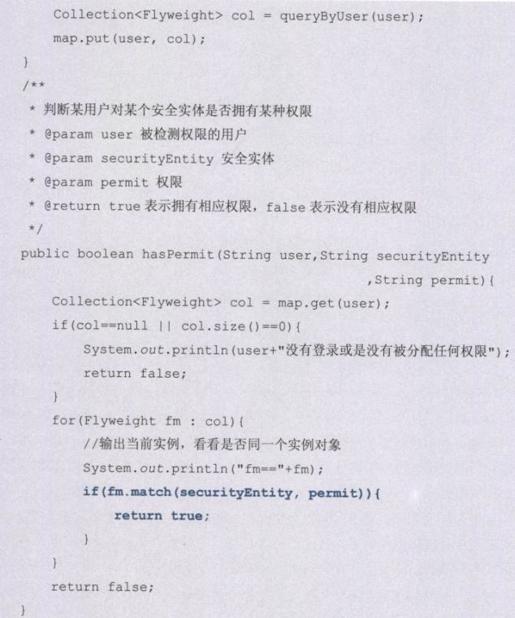 Collection<Flyweight> col = queryByUser(user);
    map.put(user, col);
}
/**
 * 判断某用户对某个安全实体是否拥有某种权限
 * @param user 被检测权限的用户
 * @param securityEntity 安全实体
 * @param permit 权限
 * @return true 表示拥有相应权限，false 表示没有相应权限
 */
public boolean hasPermit(String user,String securityEntity
                                                ,String permit){
    Collection<Flyweight> col = map.get(user);
    if(col==null || col.size()==0){
        System.out.println(user+"没有登录或是没有被分配任何权限");
        return false;
    }
    for(Flyweight fm : col){
        //输出当前实例，看看是否同一个实例对象
        System.out.println("fm=="+fm);
        if(fm.match(securityEntity, permit)){
            return true;
        }
    }
    return false;
}